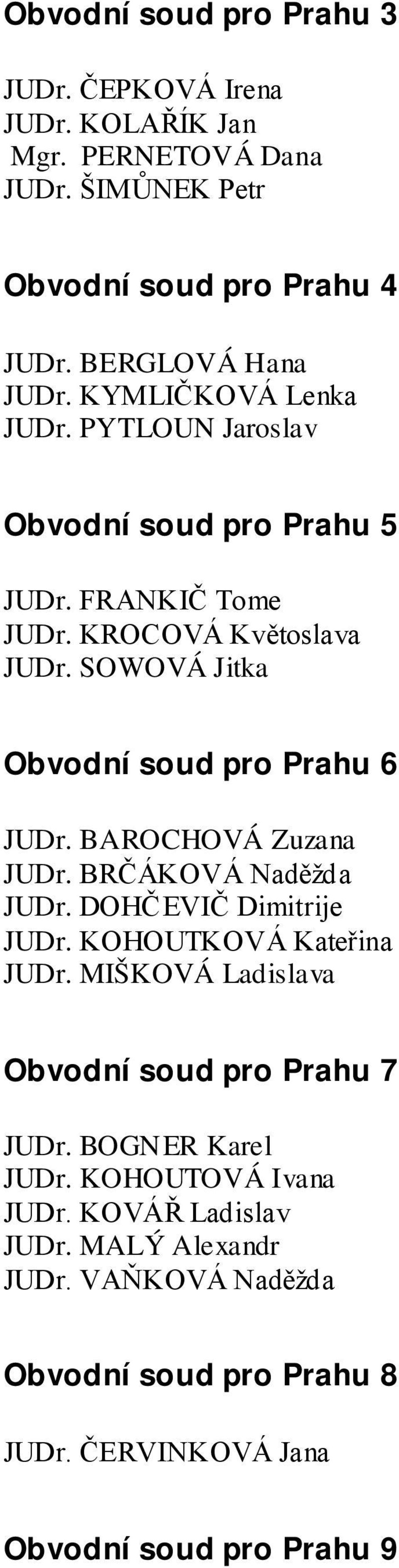 Obvodní soud pro Prahu 3

JUDr. ČEPKOVÁ Irena
JUDr. KOLAŘÍK Jan
Mgr. PERNETOVÁ Dana
JUDr. ŠIMŮNEK Petr

Obvodní soud pro Prahu 4

JUDr. BERGLOVÁ Hana
JUDr. KYMLIČKOVÁ Lenka
JUDr. PYTLOUN Jaroslav

Obvodní soud pro Prahu 5

JUDr. FRANKIČ Tome
JUDr. KROCOVÁ Květoslava
JUDr. SOWOVÁ Jitka

Obvodní soud pro Prahu 6

JUDr. BAROCHOVÁ Zuzana
JUDr. BRČÁKOVÁ Naděžda
JUDr. DOHČEVIČ Dimitrije
JUDr. KOHOUTKOVÁ Kateřina
JUDr. MIŠKOVÁ Ladislava

Obvodní soud pro Prahu 7

JUDr. BOGNER Karel
JUDr. KOHOUTOVÁ Ivana
JUDr. KOVÁŘ Ladislav
JUDr. MALÝ Alexandr
JUDr. VAŇKOVÁ Naděžda

Obvodní soud pro Prahu 8

JUDr. ČERVINKOVÁ Jana

Obvodní soud pro Prahu 9